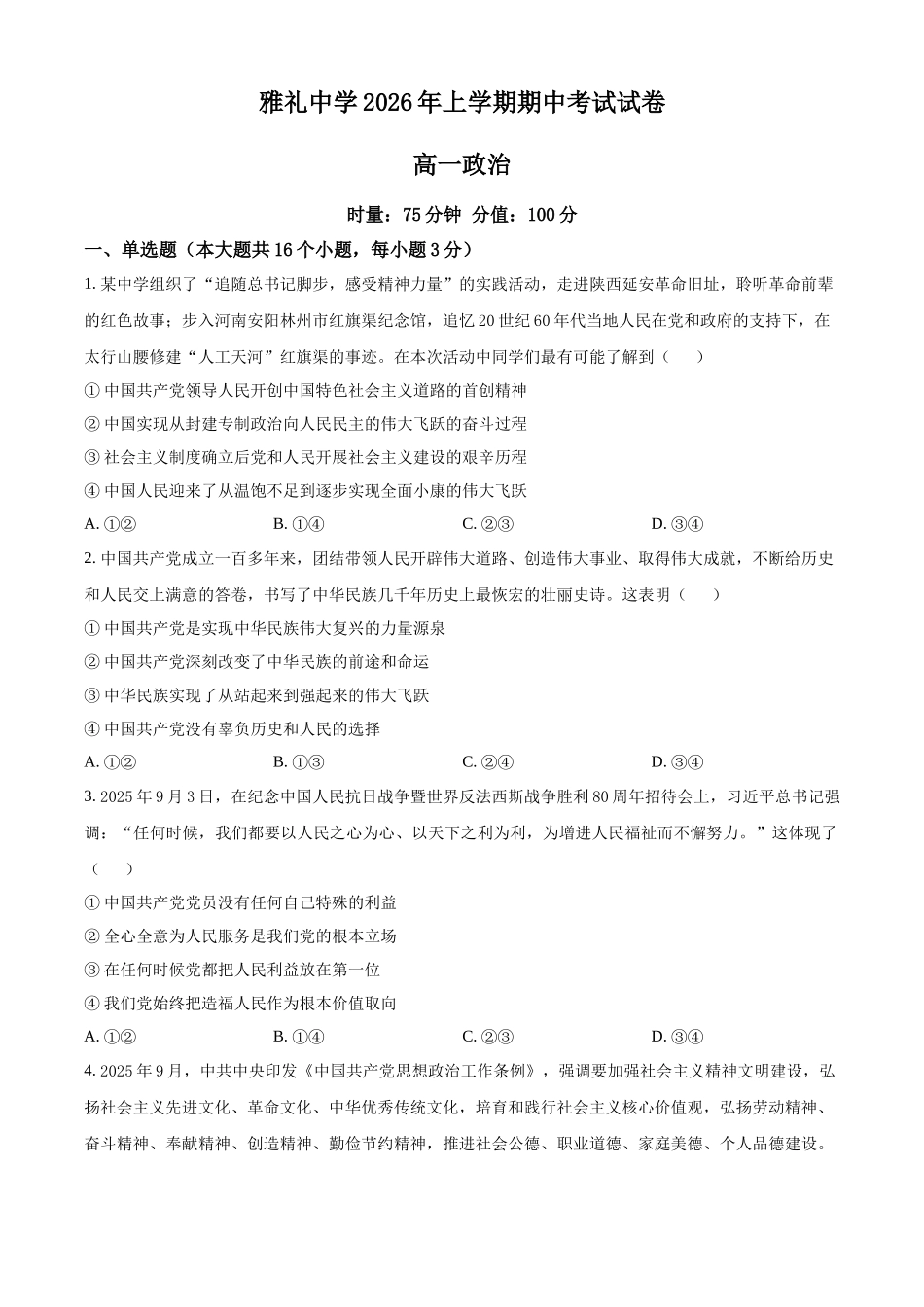 雅礼中学2026年上学期期中考试试卷

高一政治

时量：75分钟 分值：100分

一、单选题（本大题共16个小题，每小题3分）

1.某中学组织了“追随总书记脚步，感受精神力量”的实践活动，走进陕西延安革命旧址，聆听革命前辈的红色故事；步入河南安阳林州市红旗渠纪念馆，追忆20世纪60年代当地人民在党和政府的支持下，在太行山腰修建“人工天河”红旗渠的事迹。在本次活动中同学们最有可能了解到（　　）

①中国共产党领导人民开创中国特色社会主义道路的首创精神

②中国实现从封建专制政治向人民民主的伟大飞跃的奋斗过程

③社会主义制度确立后党和人民开展社会主义建设的艰辛历程

④中国人民迎来了从温饱不足到逐步实现全面小康的伟大飞跃

A.①②　B.①④　C.②③　D.③④

2.中国共产党成立一百多年来，团结带领人民开辟伟大道路、创造伟大事业、取得伟大成就，不断给历史和人民交上满意的答卷，书写了中华民族几千年历史上最恢宏的壮丽史诗。这表明（　　）

①中国共产党是实现中华民族伟大复兴的力量源泉

②中国共产党深刻改变了中华民族的前途和命运

③中华民族实现了从站起来到强起来的伟大飞跃

④中国共产党没有辜负历史和人民的选择

A.①②　B.①③　C.②④　D.③④

3.2025年9月3日，在纪念中国人民抗日战争暨世界反法西斯战争胜利80周年招待会上，习近平总书记强调：“任何时候，我们都要以人民之心为心、以天下之利为利，为增进人民福祉而不懈努力。”这体现了（　　）

①中国共产党党员没有任何自己特殊的利益

②全心全意为人民服务是我们党的根本立场

③在任何时候党都把人民利益放在第一位

④我们党始终把造福人民作为根本价值取向

A.①②　B.①④　C.②③　D.③④

4.2025年9月，中共中央印发《中国共产党思想政治工作条例》，强调要加强社会主义精神文明建设，弘扬社会主义先进文化、革命文化、中华优秀传统文化，培育和践行社会主义核心价值观，弘扬劳动精神、奋斗精神、奉献精神、创造精神、勤俭节约精神，推进社会公德、职业道德、家庭美德、个人品德建设。